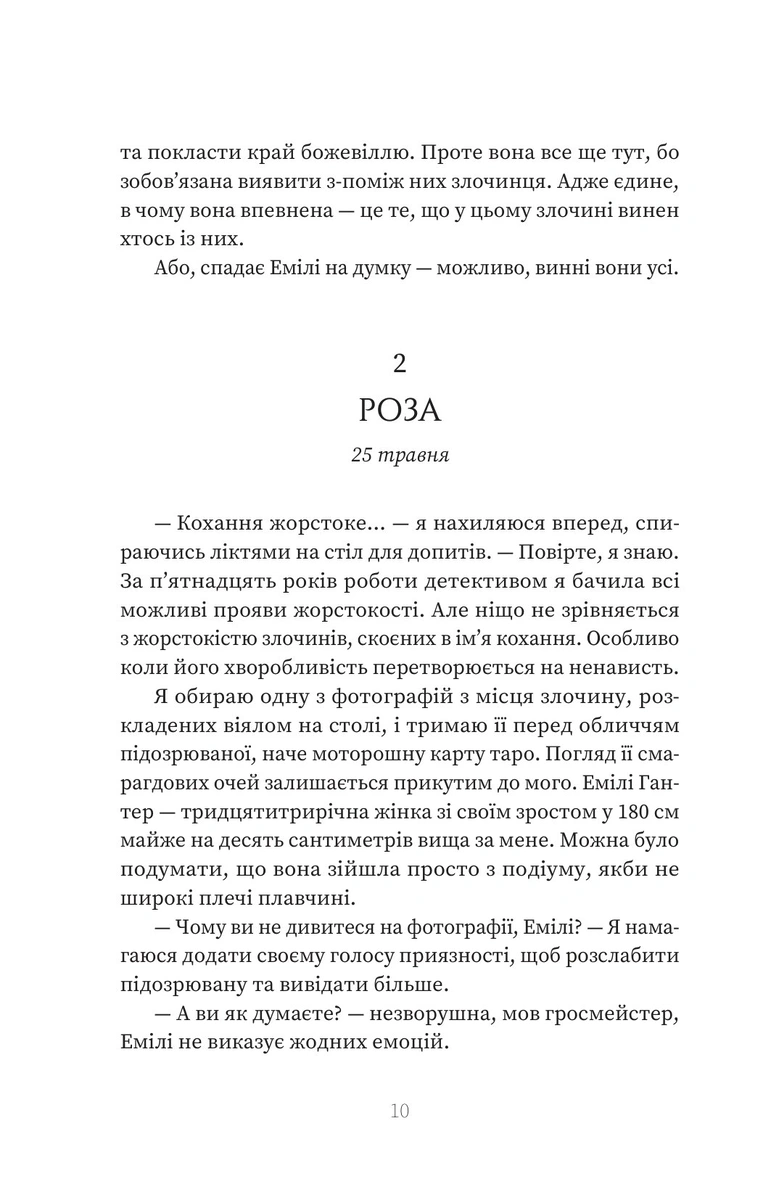 та покласти край божевіллю. Проте вона все ще тут, бо зобов'язана виявити з-поміж них злочинця. Адже єдине, в чому вона впевнена — це те, що у цьому злочині винен хтось із них.

Або, спадає Емілі на думку — можливо, винні вони усі.

2
РОЗА
25 травня

— Кохання жорстоке... — я нахиляюся вперед, спираючись ліктями на стіл для допитів. — Повірте, я знаю. За п'ятнадцять років роботи детективом я бачила всі можливі прояви жорстокості. Але ніщо не зрівняється з жорстокістю злочинів, скоєних в ім'я кохання. Особливо коли його хворобливість перетворюється на ненависть.

Я обираю одну з фотографій з місця злочину, розкладених віялом на столі, і тримаю її перед обличчям підозрюваної, наче моторошну карту таро. Погляд її смарагдових очей залишається прикутим до мого. Емілі Гантер — тридцятитрирічна жінка зі своїм зростом у 180 см майже на десять сантиметрів вища за мене. Можна було подумати, що вона зійшла просто з подіуму, якби не широкі плечі плавчині.

— Чому ви не дивитеся на фотографії, Емілі? — Я намагаюся додати своєму голосу приязності, щоб розслабити підозрювану та вивідати більше.

— А ви як думаєте? — незворушна, мов гросмейстер, Емілі не виказує жодних емоцій.

10